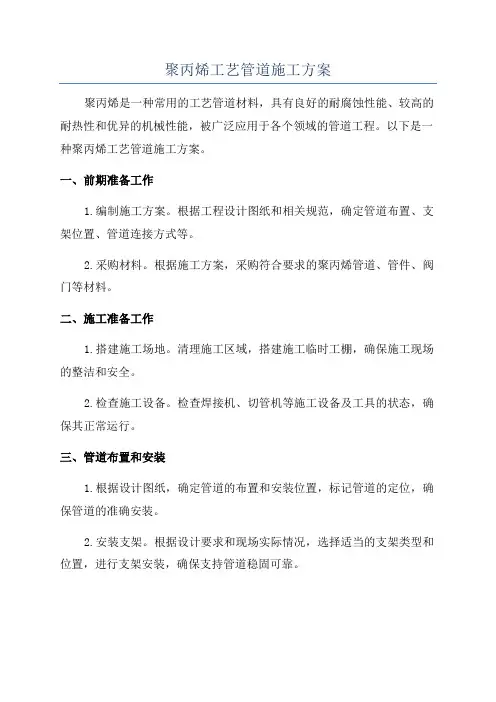 聚丙烯工艺管道施工方案

聚丙烯是一种常用的工艺管道材料，具有良好的耐腐蚀性能、较高的耐热性和优异的机械性能，被广泛应用于各个领域的管道工程。以下是一种聚丙烯工艺管道施工方案。

一、前期准备工作

1.编制施工方案。根据工程设计图纸和相关规范，确定管道布置、支架位置、管道连接方式等。

2.采购材料。根据施工方案，采购符合要求的聚丙烯管道、管件、阀门等材料。

二、施工准备工作

1.搭建施工场地。清理施工区域，搭建施工临时工棚，确保施工现场的整洁和安全。

2.检查施工设备。检查焊接机、切管机等施工设备及工具的状态，确保其正常运行。

三、管道布置和安装

1.根据设计图纸，确定管道的布置和安装位置，标记管道的定位，确保管道的准确安装。

2.安装支架。根据设计要求和现场实际情况，选择适当的支架类型和位置，进行支架安装，确保支持管道稳固可靠。